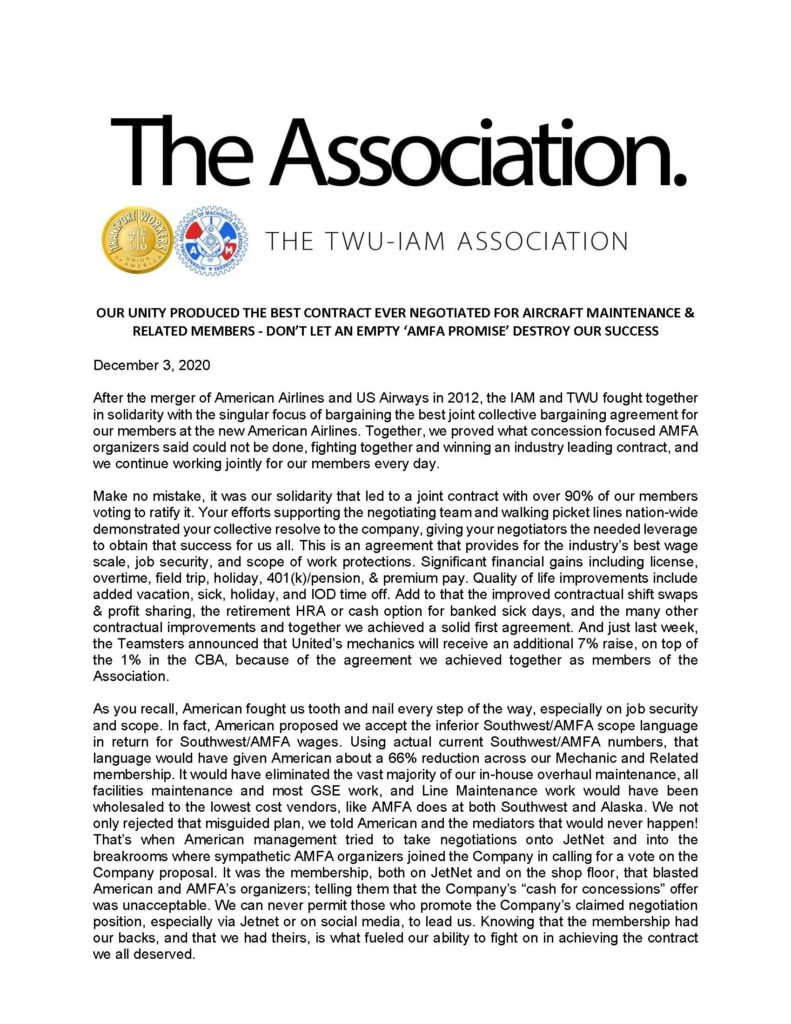 The Association.

THE TWU-IAM ASSOCIATION

OUR UNITY PRODUCED THE BEST CONTRACT EVER NEGOTIATED FOR AIRCRAFT MAINTENANCE & RELATED MEMBERS - DON'T LET AN EMPTY 'AMFA PROMISE' DESTROY OUR SUCCESS

December 3, 2020

After the merger of American Airlines and US Airways in 2012, the IAM and TWU fought together in solidarity with the singular focus of bargaining the best joint collective bargaining agreement for our members at the new American Airlines. Together, we proved what concession focused AMFA organizers said could not be done, fighting together and winning an industry leading contract, and we continue working jointly for our members every day.

Make no mistake, it was our solidarity that led to a joint contract with over 90% of our members voting to ratify it. Your efforts supporting the negotiating team and walking picket lines nation-wide demonstrated your collective resolve to the company, giving your negotiators the needed leverage to obtain that success for us all. This is an agreement that provides for the industry's best wage scale, job security, and scope of work protections. Significant financial gains including license, overtime, field trip, holiday, 401(k)/pension, & premium pay. Quality of life improvements include added vacation, sick, holiday, and IOD time off. Add to that the improved contractual shift swaps & profit sharing, the retirement HRA or cash option for banked sick days, and the many other contractual improvements and together we achieved a solid first agreement. And just last week, the Teamsters announced that United's mechanics will receive an additional 7% raise, on top of the 1% in the CBA, because of the agreement we achieved together as members of the Association.

As you recall, American fought us tooth and nail every step of the way, especially on job security and scope. In fact, American proposed we accept the inferior Southwest/AMFA scope language in return for Southwest/AMFA wages. Using actual current Southwest/AMFA numbers, that language would have given American about a 66% reduction across our Mechanic and Related membership. It would have eliminated the vast majority of our in-house overhaul maintenance, all facilities maintenance and most GSE work, and Line Maintenance work would have been wholesaled to the lowest cost vendors, like AMFA does at both Southwest and Alaska. We not only rejected that misguided plan, we told American and the mediators that would never happen! That's when American management tried to take negotiations onto JetNet and into the breakrooms where sympathetic AMFA organizers joined the Company in calling for a vote on the Company proposal. It was the membership, both on JetNet and on the shop floor, that blasted American and AMFA's organizers; telling them that the Company's "cash for concessions" offer was unacceptable. We can never permit those who promote the Company's claimed negotiation position, especially via Jetnet or on social media, to lead us. Knowing that the membership had our backs, and that we had theirs, is what fueled our ability to fight on in achieving the contract we all deserved.